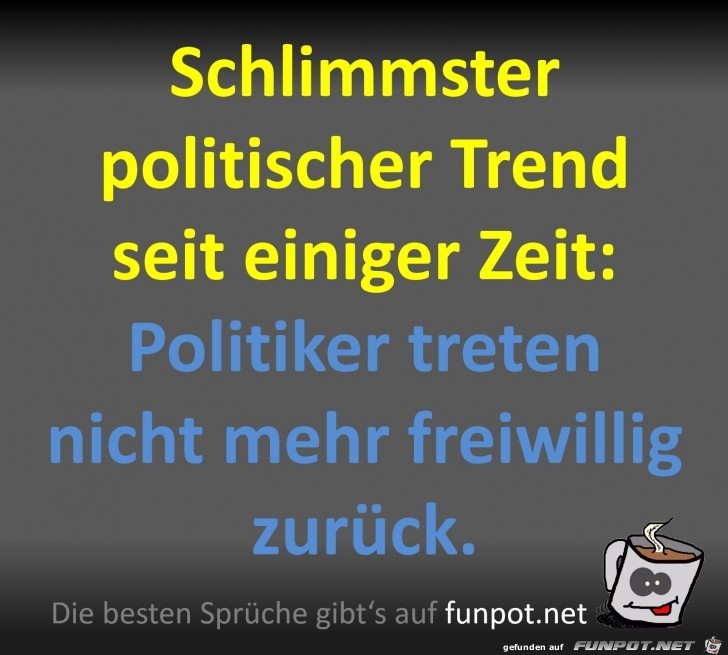 Schlimmster politischer Trend seit einiger Zeit:

Politiker treten nicht mehr freiwillig zurück.

Die besten Sprüche gibt's auf funpot.net

gefunden auf FUNPOT.NET